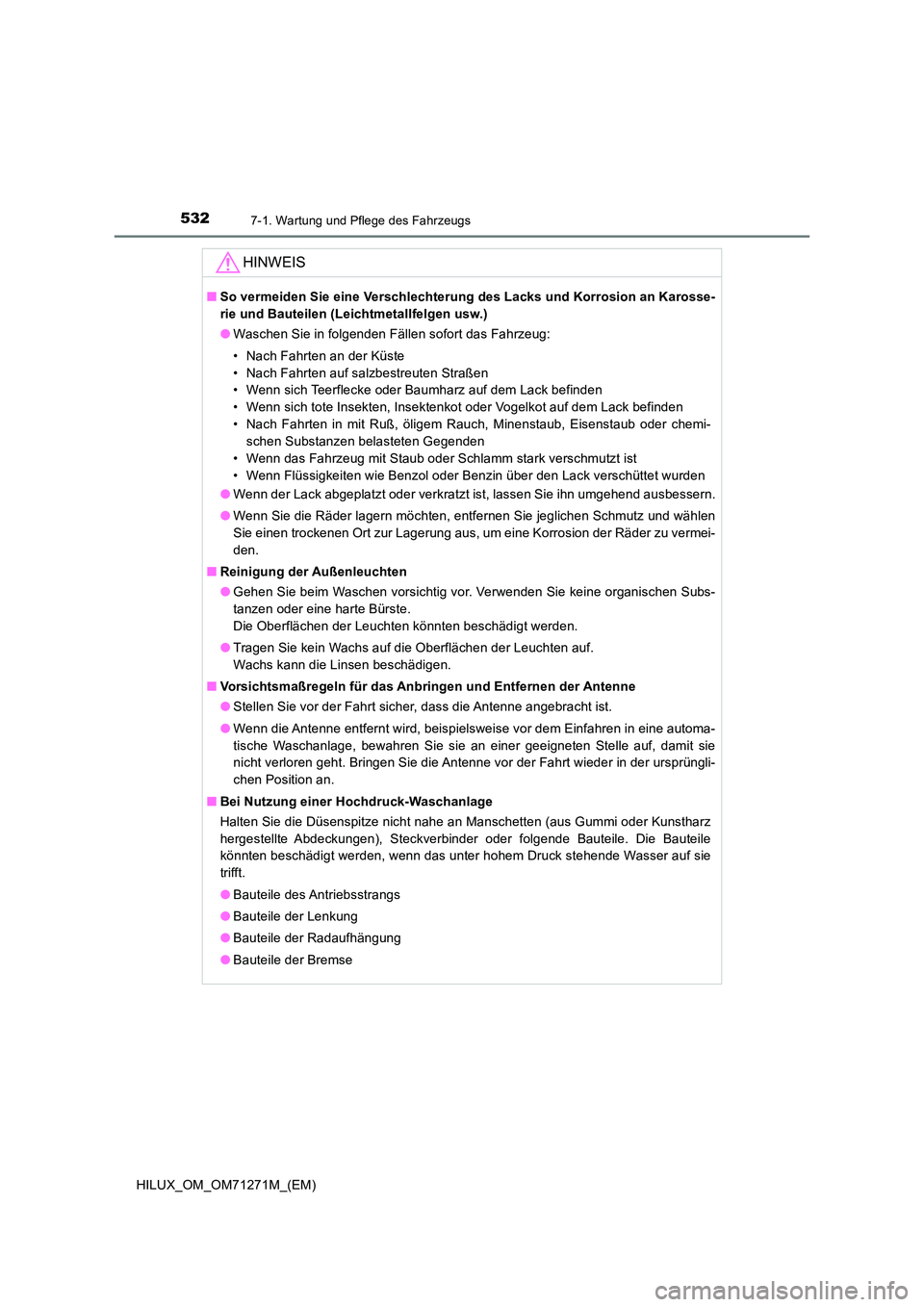 532 7-1. Wartung und Pflege des Fahrzeugs

HINWEIS

■ So vermeiden Sie eine Verschlechterung des Lacks und Korrosion an Karosserie und Bauteilen (Leichtmetallfelgen usw.)

● Waschen Sie in folgenden Fällen sofort das Fahrzeug:

• Nach Fahrten an der Küste
• Nach Fahrten auf salzbestreuten Straßen
• Wenn sich Teerflecke oder Baumharz auf dem Lack befinden
• Wenn sich tote Insekten, Insektenkot oder Vogelkot auf dem Lack befinden
• Nach Fahrten in mit Ruß, öligem Rauch, Minenstaub, Eisenstaub oder chemischen Substanzen belasteten Gegenden
• Wenn das Fahrzeug mit Staub oder Schlamm stark verschmutzt ist
• Wenn Flüssigkeiten wie Benzol oder Benzin über den Lack verschüttet wurden

● Wenn der Lack abgeplatzt oder verkratzt ist, lassen Sie ihn umgehend ausbessern.

● Wenn Sie die Räder lagern möchten, entfernen Sie jeglichen Schmutz und wählen Sie einen trockenen Ort zur Lagerung aus, um eine Korrosion der Räder zu vermeiden.

■ Reinigung der Außenleuchten

● Gehen Sie beim Waschen vorsichtig vor. Verwenden Sie keine organischen Substanzen oder eine harte Bürste.
Die Oberflächen der Leuchten könnten beschädigt werden.

● Tragen Sie kein Wachs auf die Oberflächen der Leuchten auf.
Wachs kann die Linsen beschädigen.

■ Vorsichtsmaßregeln für das Anbringen und Entfernen der Antenne

● Stellen Sie vor der Fahrt sicher, dass die Antenne angebracht ist.

● Wenn die Antenne entfernt wird, beispielsweise vor dem Einfahren in eine automatische Waschanlage, bewahren Sie sie an einer geeigneten Stelle auf, damit sie nicht verloren geht. Bringen Sie die Antenne vor der Fahrt wieder in der ursprünglichen Position an.

■ Bei Nutzung einer Hochdruck-Waschanlage

Halten Sie die Düsenspitze nicht nahe an Manschetten (aus Gummi oder Kunstharz hergestellte Abdeckungen), Steckverbinder oder folgende Bauteile. Die Bauteile könnten beschädigt werden, wenn das unter hohem Druck stehende Wasser auf sie trifft.

● Bauteile des Antriebsstrangs

● Bauteile der Lenkung

● Bauteile der Radaufhängung

● Bauteile der Bremse

HILUX_OM_OM71271M_(EM)

carmanualsonline.info